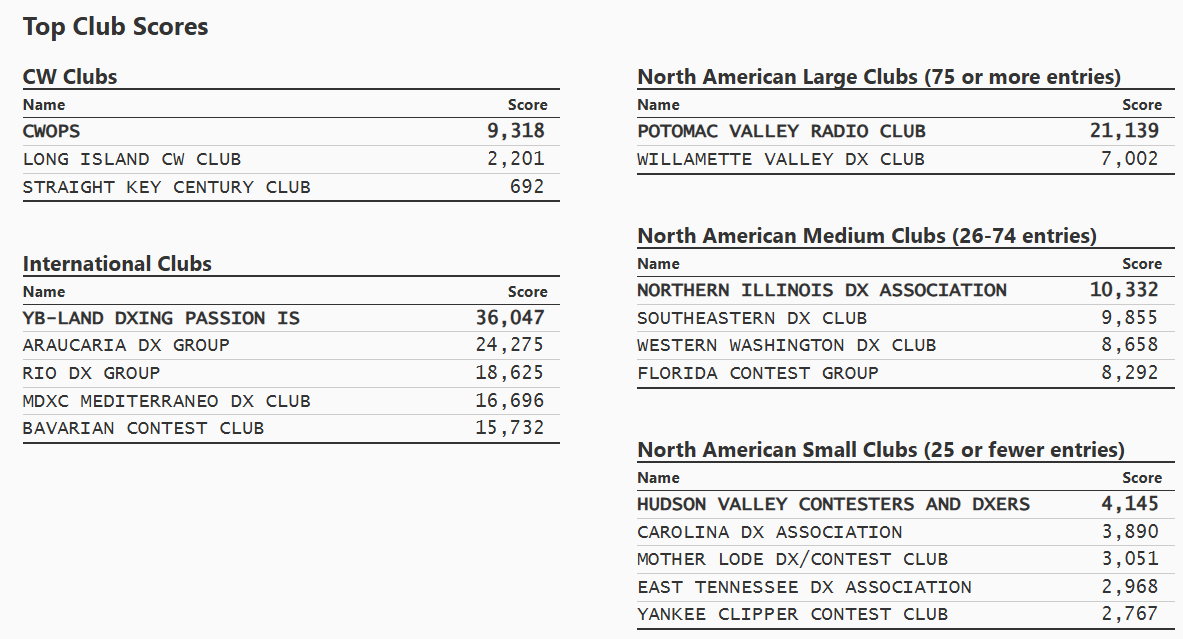 Top Club Scores

CW Clubs

| Name | Score |
|---|---|
| CWOPS | 9,318 |
| LONG ISLAND CW CLUB | 2,201 |
| STRAIGHT KEY CENTURY CLUB | 692 |

International Clubs

| Name | Score |
|---|---|
| YB-LAND DXING PASSION IS | 36,047 |
| ARAUCARIA DX GROUP | 24,275 |
| RIO DX GROUP | 18,625 |
| MDXC MEDITERRANEO DX CLUB | 16,696 |
| BAVARIAN CONTEST CLUB | 15,732 |

North American Large Clubs (75 or more entries)

| Name | Score |
|---|---|
| POTOMAC VALLEY RADIO CLUB | 21,139 |
| WILLAMETTE VALLEY DX CLUB | 7,002 |

North American Medium Clubs (26-74 entries)

| Name | Score |
|---|---|
| NORTHERN ILLINOIS DX ASSOCIATION | 10,332 |
| SOUTHEASTERN DX CLUB | 9,855 |
| WESTERN WASHINGTON DX CLUB | 8,658 |
| FLORIDA CONTEST GROUP | 8,292 |

North American Small Clubs (25 or fewer entries)

| Name | Score |
|---|---|
| HUDSON VALLEY CONTESTERS AND DXERS | 4,145 |
| CAROLINA DX ASSOCIATION | 3,890 |
| MOTHER LODE DX/CONTEST CLUB | 3,051 |
| EAST TENNESSEE DX ASSOCIATION | 2,968 |
| YANKEE CLIPPER CONTEST CLUB | 2,767 |